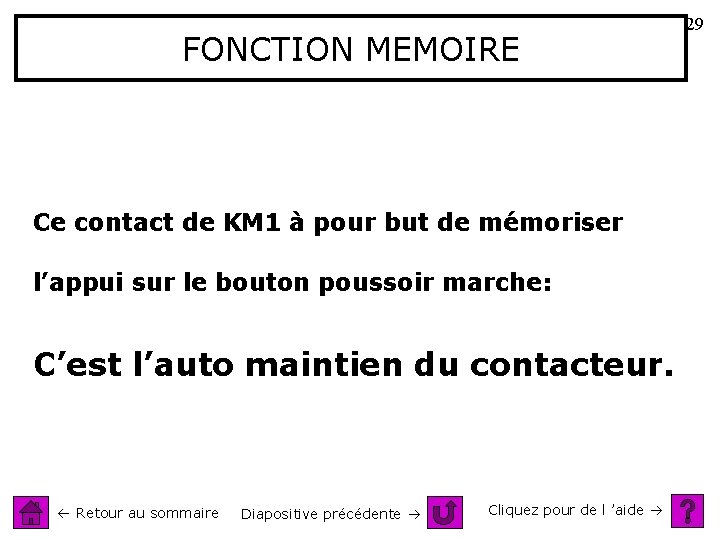 29

FONCTION MEMOIRE

Ce contact de KM1 à pour but de mémoriser l’appui sur le bouton poussoir marche:

C’est l’auto maintien du contacteur.

← Retour au sommaire Diapositive précédente → Cliquez pour de l ’aide → ?